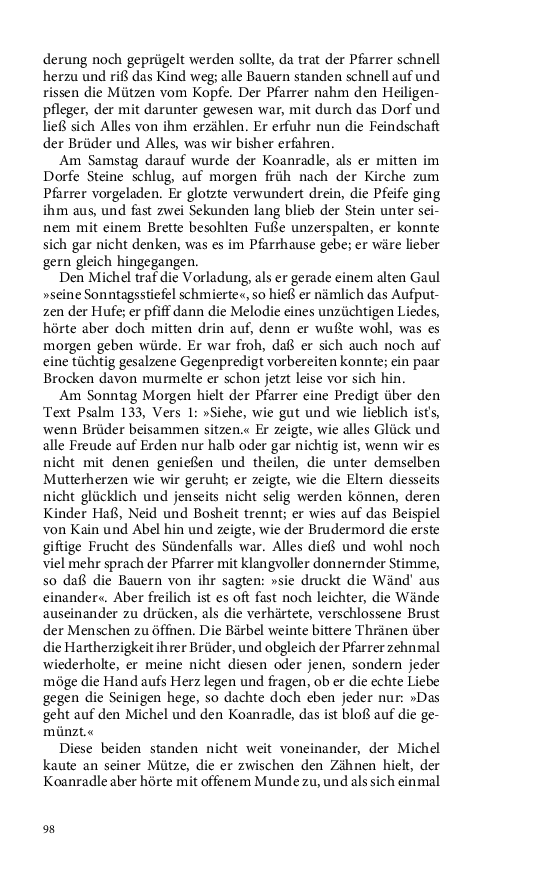 derung noch geprügelt werden sollte, da trat der Pfarrer schnell herzu und riß das Kind weg; alle Bauern standen schnell auf und rissen die Mützen vom Kopfe. Der Pfarrer nahm den Heiligenpfleger, der mit darunter gewesen war, mit durch das Dorf und ließ sich Alles von ihm erzählen. Er erfuhr nun die Feindschaft der Brüder und Alles, was wir bisher erfahren.

Am Samstag darauf wurde der Koanradle, als er mitten im Dorfe Steine schlug, auf morgen früh nach der Kirche zum Pfarrer vorgeladen. Er glotzte verwundert drein, die Pfeife ging ihm aus, und fast zwei Sekunden lang blieb der Stein unter seinem mit einem Brette besohlten Fuße unzerspalten, er konnte sich gar nicht denken, was es im Pfarrhause gebe; er wäre lieber gern gleich hingegangen.

Den Michel traf die Vorladung, als er gerade einem alten Gaul »seine Sonntagsstiefel schmierte«, so hieß er nämlich das Aufputzen der Hufe; er pfiff dann die Melodie eines unzüchtigen Liedes, hörte aber doch mitten drin auf, denn er wußte wohl, was es morgen geben würde. Er war froh, daß er sich auch noch auf eine tüchtig gesalzene Gegenpredigt vorbereiten konnte; ein paar Brocken davon murmelte er schon jetzt leise vor sich hin.

Am Sonntag Morgen hielt der Pfarrer eine Predigt über den Text Psalm 133, Vers 1: »Siehe, wie gut und wie lieblich ist's, wenn Brüder beisammen sitzen.« Er zeigte, wie alles Glück und alle Freude auf Erden nur halb oder gar nichtig ist, wenn wir es nicht mit denen genießen und theilen, die unter demselben Mutterherzen wie wir geruht; er zeigte, wie die Eltern diesseits nicht glücklich und jenseits nicht selig werden können, deren Kinder Haß, Neid und Bosheit trennt; er wies auf das Beispiel von Kain und Abel hin und zeigte, wie der Brudermord die erste giftige Frucht des Sündenfalls war. Alles dieß und wohl noch viel mehr sprach der Pfarrer mit klangvoller donnernder Stimme, so daß die Bauern von ihr sagten: »sie druckt die Wänd' aus einander«. Aber freilich ist es oft fast noch leichter, die Wände auseinander zu drücken, als die verhärtete, verschlossene Brust der Menschen zu öffnen. Die Bärbel weinte bittere Thränen über die Hartherzigkeit ihrer Brüder, und obgleich der Pfarrer zehnmal wiederholte, er meine nicht diesen oder jenen, sondern jeder möge die Hand aufs Herz legen und fragen, ob er die echte Liebe gegen die Seinigen hege, so dachte doch eben jeder nur: »Das geht auf den Michel und den Koanradle, das ist bloß auf die gemünzt.«

Diese beiden standen nicht weit voneinander, der Michel kaute an seiner Mütze, die er zwischen den Zähnen hielt, der Koanradle aber hörte mit offenem Munde zu, und als sich einmal

98